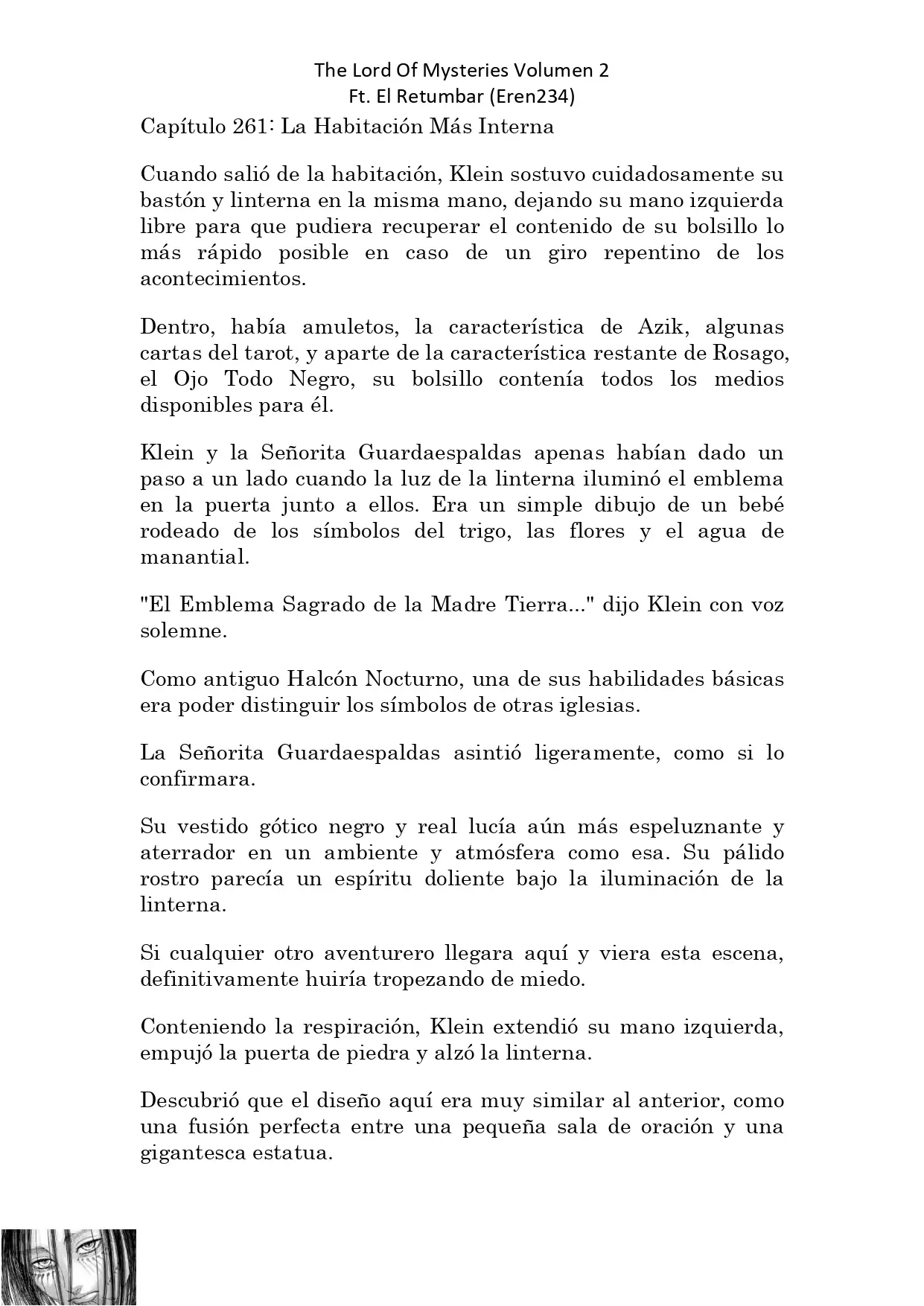 The Lord Of Mysteries Volumen 2
Ft. El Retumbar (Eren234)

Capítulo 261: La Habitación Más Interna

Cuando salió de la habitación, Klein sostuvo cuidadosamente su bastón y linterna en la misma mano, dejando su mano izquierda libre para que pudiera recuperar el contenido de su bolsillo lo más rápido posible en caso de un giro repentino de los acontecimientos.

Dentro, había amuletos, la característica de Azik, algunas cartas del tarot, y aparte de la característica restante de Rosago, el Ojo Todo Negro, su bolsillo contenía todos los medios disponibles para él.

Klein y la Señorita Guardaespaldas apenas habían dado un paso a un lado cuando la luz de la linterna iluminó el emblema en la puerta junto a ellos. Era un simple dibujo de un bebé rodeado de los símbolos del trigo, las flores y el agua de manantial.

"El Emblema Sagrado de la Madre Tierra..." dijo Klein con voz solemne.

Como antiguo Halcón Nocturno, una de sus habilidades básicas era poder distinguir los símbolos de otras iglesias.

La Señorita Guardaespaldas asintió ligeramente, como si lo confirmara.

Su vestido gótico negro y real lucía aún más espeluznante y aterrador en un ambiente y atmósfera como esa. Su pálido rostro parecía un espíritu doliente bajo la iluminación de la linterna.

Si cualquier otro aventurero llegara aquí y viera esta escena, definitivamente huiría tropezando de miedo.

Conteniendo la respiración, Klein extendió su mano izquierda, empujó la puerta de piedra y alzó la linterna.

Descubrió que el diseño aquí era muy similar al anterior, como una fusión perfecta entre una pequeña sala de oración y una gigantesca estatua.